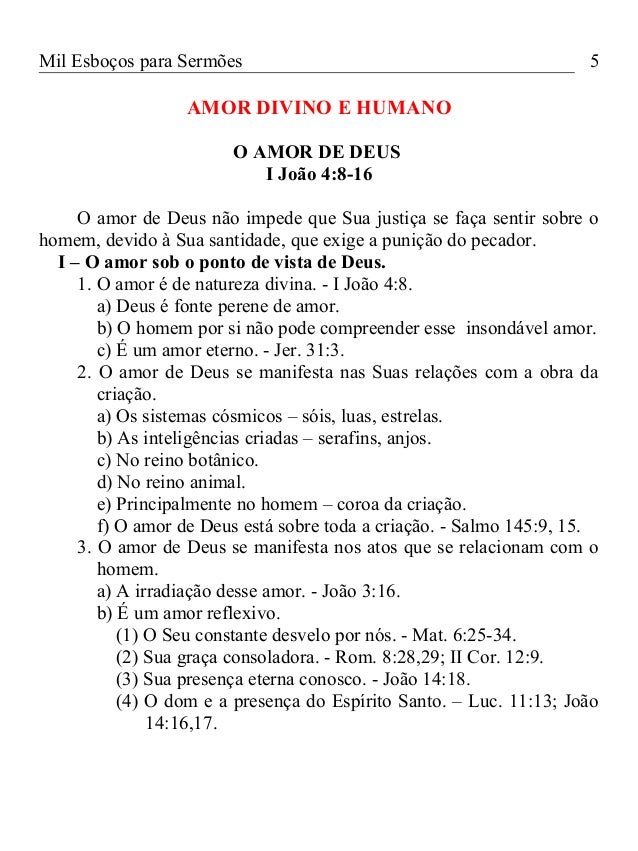 Mil Esboços para Sermões 5

AMOR DIVINO E HUMANO

O AMOR DE DEUS
I João 4:8-16

O amor de Deus não impede que Sua justiça se faça sentir sobre o homem, devido à Sua santidade, que exige a punição do pecador.

I – O amor sob o ponto de vista de Deus.
1. O amor é de natureza divina. - I João 4:8.
a) Deus é fonte perene de amor.
b) O homem por si não pode compreender esse insondável amor.
c) É um amor eterno. - Jer. 31:3.
2. O amor de Deus se manifesta nas Suas relações com a obra da criação.
a) Os sistemas cósmicos – sóis, luas, estrelas.
b) As inteligências criadas – serafins, anjos.
c) No reino botânico.
d) No reino animal.
e) Principalmente no homem – coroa da criação.
f) O amor de Deus está sobre toda a criação. - Salmo 145:9, 15.
3. O amor de Deus se manifesta nos atos que se relacionam com o homem.
a) A irradiação desse amor. - João 3:16.
b) É um amor reflexivo.
(1) O Seu constante desvelo por nós. - Mat. 6:25-34.
(2) Sua graça consoladora. - Rom. 8:28,29; II Cor. 12:9.
(3) Sua presença eterna conosco. - João 14:18.
(4) O dom e a presença do Espírito Santo. – Luc. 11:13; João 14:16,17.